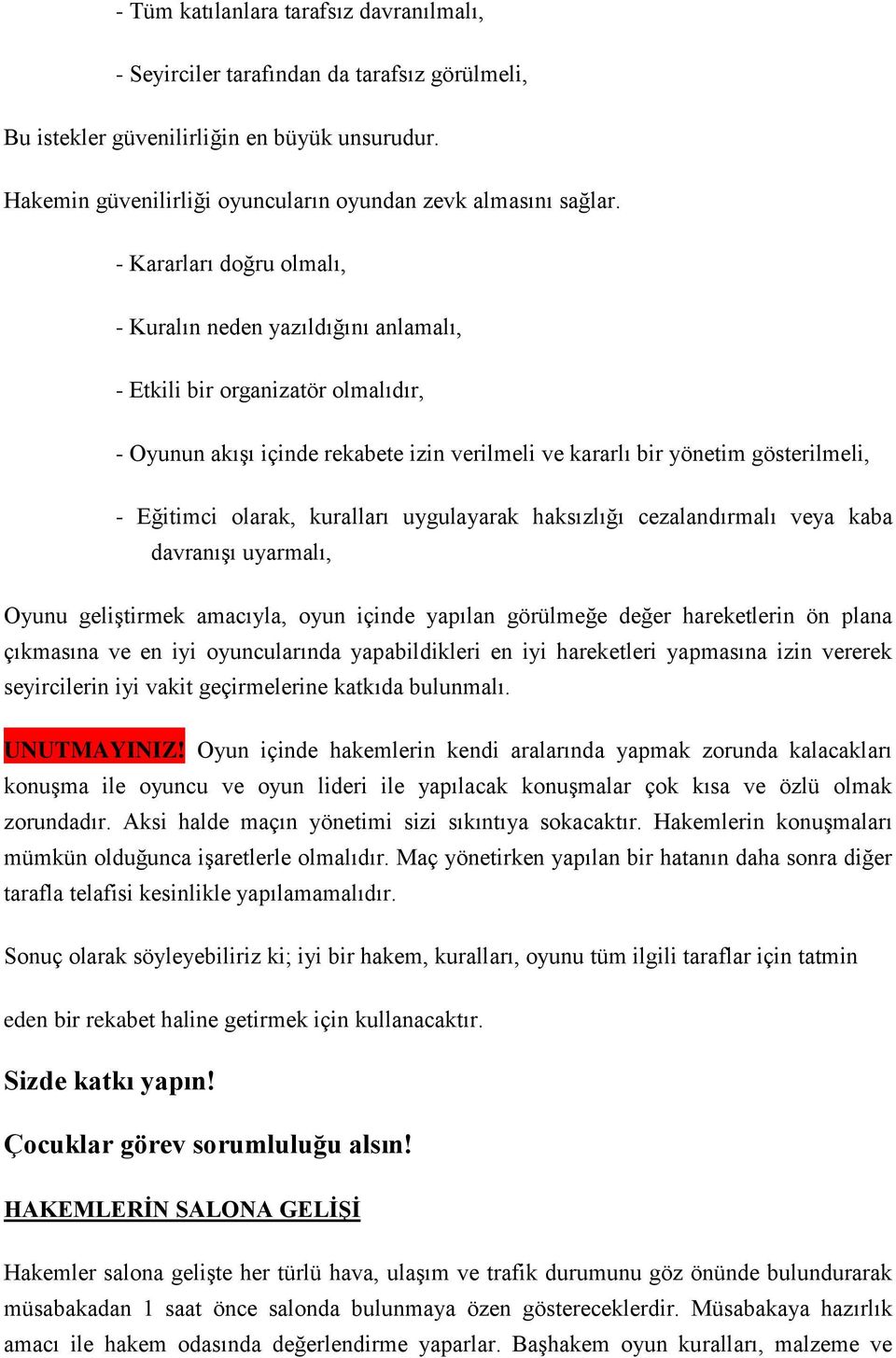 - Tüm katılanlara tarafsız davranılmalı,

- Seyirciler tarafından da tarafsız görülmeli,

Bu istekler güvenilirliğin en büyük unsurudur.

Hakemin güvenilirliği oyuncuların oyundan zevk almasını sağlar.

- Kararları doğru olmalı,

- Kuralın neden yazıldığını anlamalı,

- Etkili bir organizatör olmalıdır,

- Oyunun akışı içinde rekabete izin verilmeli ve kararlı bir yönetim gösterilmeli,

- Eğitimci olarak, kuralları uygulayarak haksızlığı cezalandırmalı veya kaba davranışı uyarmalı,

Oyunu geliştirmek amacıyla, oyun içinde yapılan görülmeğe değer hareketlerin ön plana çıkmasına ve en iyi oyuncularında yapabildikleri en iyi hareketleri yapmasına izin vererek seyircilerin iyi vakit geçirmelerine katkıda bulunmalı.

UNUTMAYINIZ! Oyun içinde hakemlerin kendi aralarında yapmak zorunda kalacakları konuşma ile oyuncu ve oyun lideri ile yapılacak konuşmalar çok kısa ve özlü olmak zorundadır. Aksi halde maçın yönetimi sizi sıkıntıya sokacaktır. Hakemlerin konuşmaları mümkün olduğunca işaretlerle olmalıdır. Maç yönetirken yapılan bir hatanın daha sonra diğer tarafla telafisi kesinlikle yapılamamalıdır.

Sonuç olarak söyleyebiliriz ki; iyi bir hakem, kuralları, oyunu tüm ilgili taraflar için tatmin

eden bir rekabet haline getirmek için kullanacaktır.

Sizde katkı yapın!

Çocuklar görev sorumluluğu alsın!

HAKEMLERİN SALONA GELİŞİ

Hakemler salona gelişte her türlü hava, ulaşım ve trafik durumunu göz önünde bulundurarak müsabakadan 1 saat önce salonda bulunmaya özen göstereceklerdir. Müsabakaya hazırlık amacı ile hakem odasında değerlendirme yaparlar. Başhakem oyun kuralları, malzeme ve